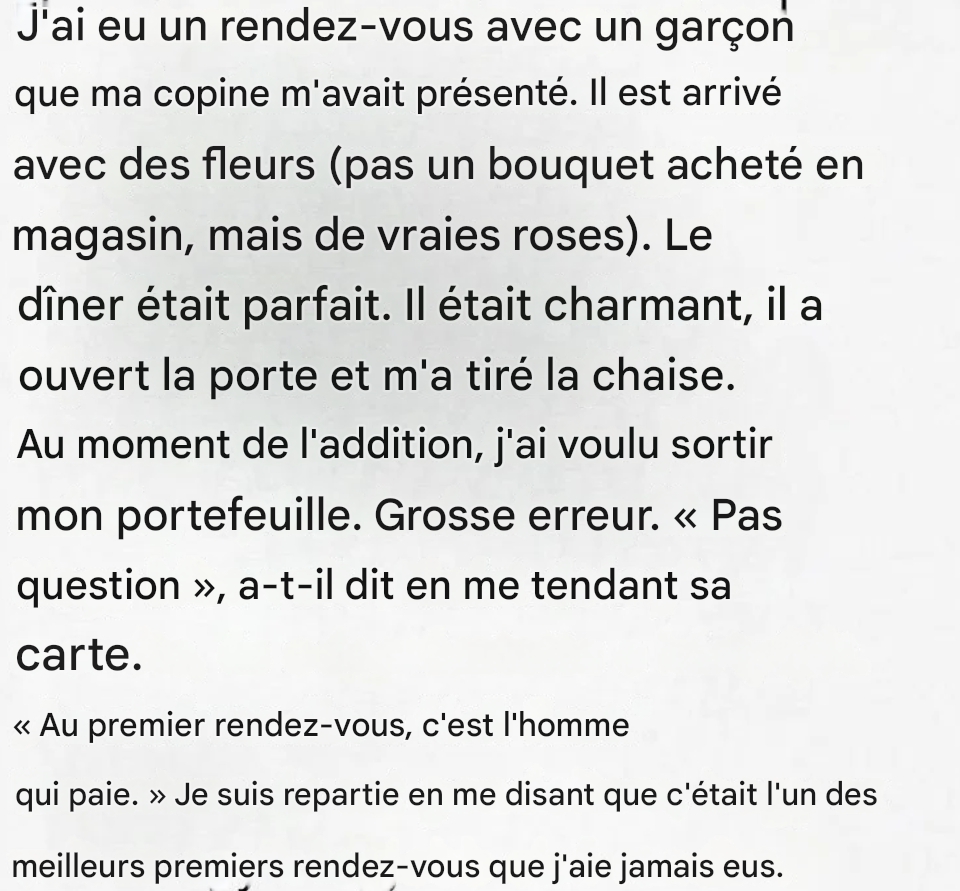 J'ai eu un rendez-vous avec un garçon que ma copine m'avait présenté. Il est arrivé avec des fleurs (pas un bouquet acheté en magasin, mais de vraies roses). Le dîner était parfait. Il était charmant, il a ouvert la porte et m'a tiré la chaise. Au moment de l'addition, j'ai voulu sortir mon portefeuille. Grosse erreur. « Pas question », a-t-il dit en me tendant sa carte.

« Au premier rendez-vous, c'est l'homme qui paie. » Je suis repartie en me disant que c'était l'un des meilleurs premiers rendez-vous que j'aie jamais eus.